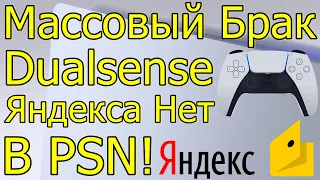 Массовый Брак Dualsense Яндекса Нет В PSN! Яндекс